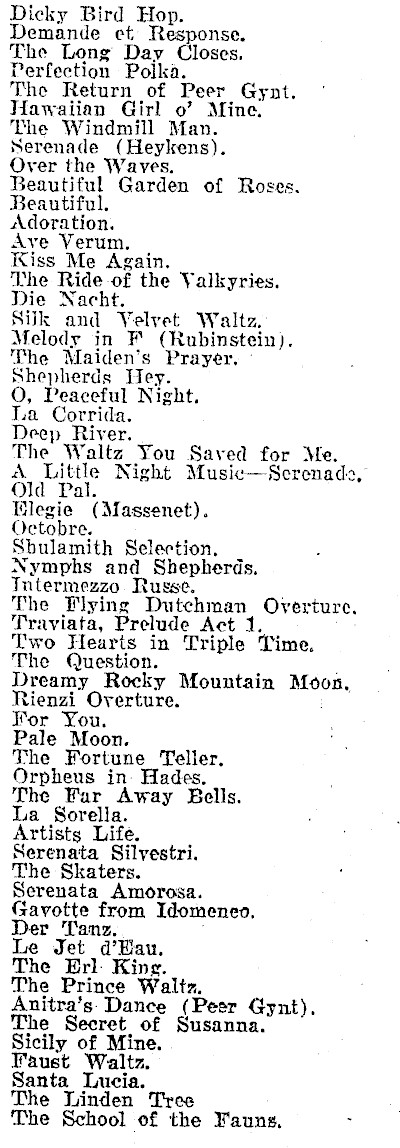 Dicky Bird Hop.
Demande et Response.
The Long Day Closes.
Perfection Polka.
The Return of Peer Gynt.
Hawaiian Girl o' Mine.
The Windmill Man.
Serenade (Heykens).
Over the Waves.
Beautiful Garden of Roses.
Beautiful.
Adoration.
Ave Verum.
Kiss Me Again.
The Ride of the Valkyries.
Die Nacht.
Silk and Velvet Waltz.
Melody in F (Rubinstein).
The Maiden's Prayer.
Shepherds Hey.
O, Peaceful Night.
La Corrida.
Deep River.
The Waltz You Saved for Me.
A Little Night Music—Serenade.
Old Pal.
Elegie (Massenet).
Octobre.
Shulamith Selection.
Nymphs and Shepherds.
Intermezzo Russe.
The Flying Dutchman Overture.
Traviata, Prelude Act 1.
Two Hearts in Triple Time.
The Question.
Dreamy Rocky Mountain Moon.
Rienzi Overture.
For You.
Pale Moon.
The Fortune Teller.
Orpheus in Hades.
The Far Away Bells.
La Sorella.
Artists Life.
Serenata Silvestri.
The Skaters.
Serenata Amorosa.
Gavotte from Idomeneo.
Der Tanz.
Le Jet d'Eau.
The Erl King.
The Prince Waltz.
Anitra's Dance (Peer Gynt).
The Secret of Susanna.
Sicily of Mine.
Faust Waltz.
Santa Lucia.
The Linden Tree
The School of the Fauns.